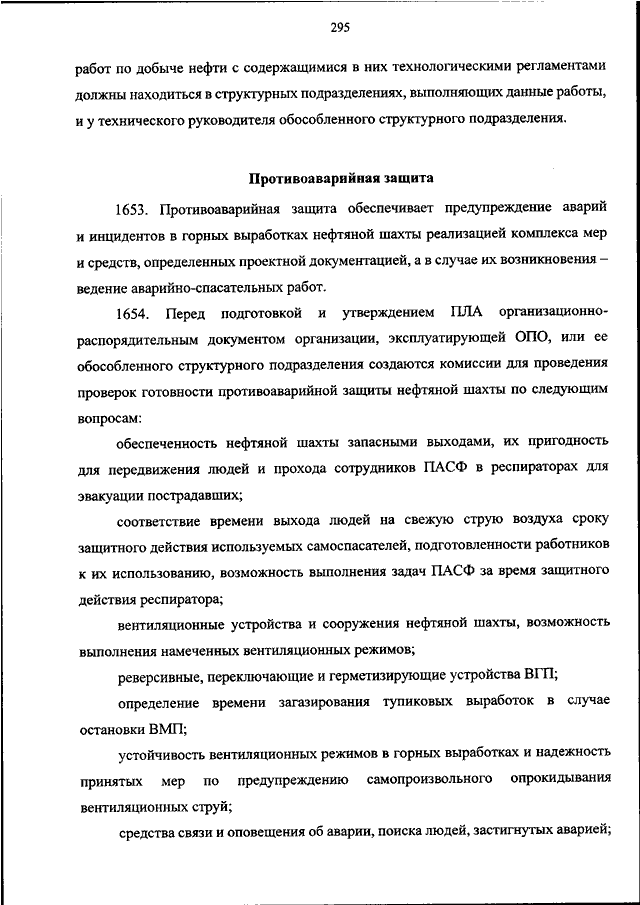 295

работ по добыче нефти с содержащимися в них технологическими регламентами должны находиться в структурных подразделениях, выполняющих данные работы, и у технического руководителя обособленного структурного подразделения.

Противоаварийная защита

1653. Противоаварийная защита обеспечивает предупреждение аварий и инцидентов в горных выработках нефтяной шахты реализацией комплекса мер и средств, определенных проектной документацией, а в случае их возникновения – ведение аварийно-спасательных работ.

1654. Перед подготовкой и утверждением ПЛА организационно-распорядительным документом организации, эксплуатирующей ОПО, или ее обособленного структурного подразделения создаются комиссии для проведения проверок готовности противоаварийной защиты нефтяной шахты по следующим вопросам:

обеспеченность нефтяной шахты запасными выходами, их пригодность для передвижения людей и прохода сотрудников ПАСФ в респираторах для эвакуации пострадавших;

соответствие времени выхода людей на свежую струю воздуха сроку защитного действия используемых самоспасателей, подготовленности работников к их использованию, возможность выполнения задач ПАСФ за время защитного действия респиратора;

вентиляционные устройства и сооружения нефтяной шахты, возможность выполнения намеченных вентиляционных режимов;

реверсивные, переключающие и герметизирующие устройства ВГП;

определение времени загазирования тупиковых выработок в случае остановки ВМП;

устойчивость вентиляционных режимов в горных выработках и надежность принятых мер по предупреждению самопроизвольного опрокидывания вентиляционных струй;

средства связи и оповещения об аварии, поиска людей, застигнутых аварией;